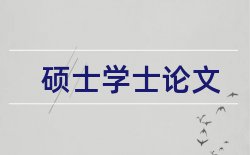 硕士学士论文